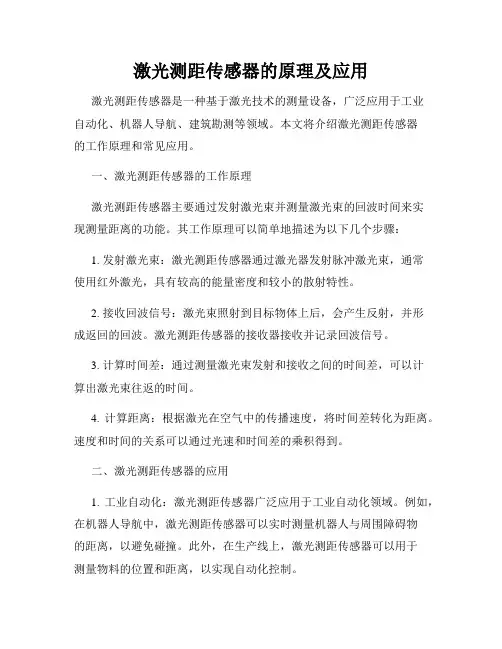 激光测距传感器的原理及应用

激光测距传感器是一种基于激光技术的测量设备，广泛应用于工业自动化、机器人导航、建筑勘测等领域。本文将介绍激光测距传感器的工作原理和常见应用。

一、激光测距传感器的工作原理

激光测距传感器主要通过发射激光束并测量激光束的回波时间来实现测量距离的功能。其工作原理可以简单地描述为以下几个步骤：

1. 发射激光束：激光测距传感器通过激光器发射脉冲激光束，通常使用红外激光，具有较高的能量密度和较小的散射特性。

2. 接收回波信号：激光束照射到目标物体上后，会产生反射，并形成返回的回波。激光测距传感器的接收器接收并记录回波信号。

3. 计算时间差：通过测量激光束发射和接收之间的时间差，可以计算出激光束往返的时间。

4. 计算距离：根据激光在空气中的传播速度，将时间差转化为距离。速度和时间的关系可以通过光速和时间差的乘积得到。

二、激光测距传感器的应用

1. 工业自动化：激光测距传感器广泛应用于工业自动化领域。例如，在机器人导航中，激光测距传感器可以实时测量机器人与周围障碍物的距离，以避免碰撞。此外，在生产线上，激光测距传感器可以用于测量物料的位置和距离，以实现自动化控制。